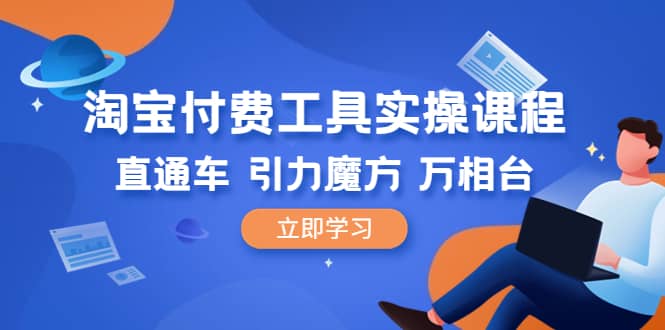 淘宝付费工具实操课程

直通车 引力魔方 万相台

立即学习